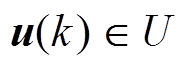 $\boldsymbol{u}(k) \in U$